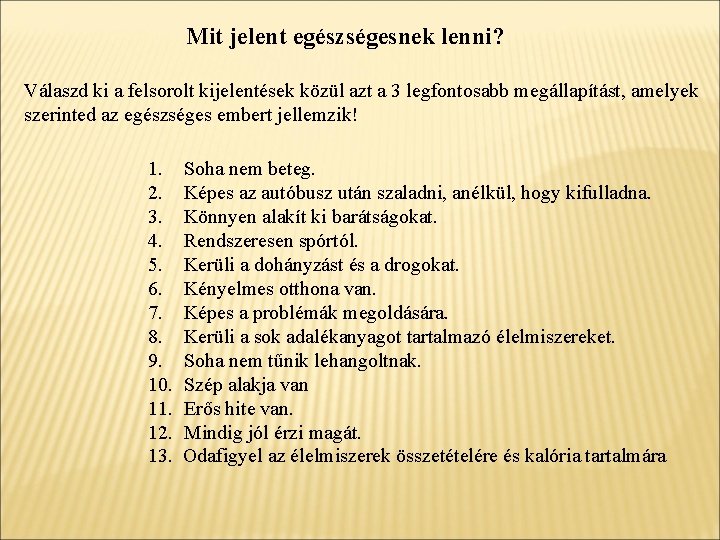 Mit jelent egészségesnek lenni?

Válaszd ki a felsorolt kijelentések közül azt a 3 legfontosabb megállapítást, amelyek szerinted az egészséges embert jellemzik!

1. Soha nem beteg.
2. Képes az autóbusz után szaladni, anélkül, hogy kifulladna.
3. Könnyen alakít ki barátságokat.
4. Rendszeresen spórtól.
5. Kerüli a dohányzást és a drogokat.
6. Kényelmes otthona van.
7. Képes a problémák megoldására.
8. Kerüli a sok adalékanyagot tartalmazó élelmiszereket.
9. Soha nem tűnik lehangoltnak.
10. Szép alakja van
11. Erős hite van.
12. Mindig jól érzi magát.
13. Odafigyel az élelmiszerek összetételére és kalória tartalmára